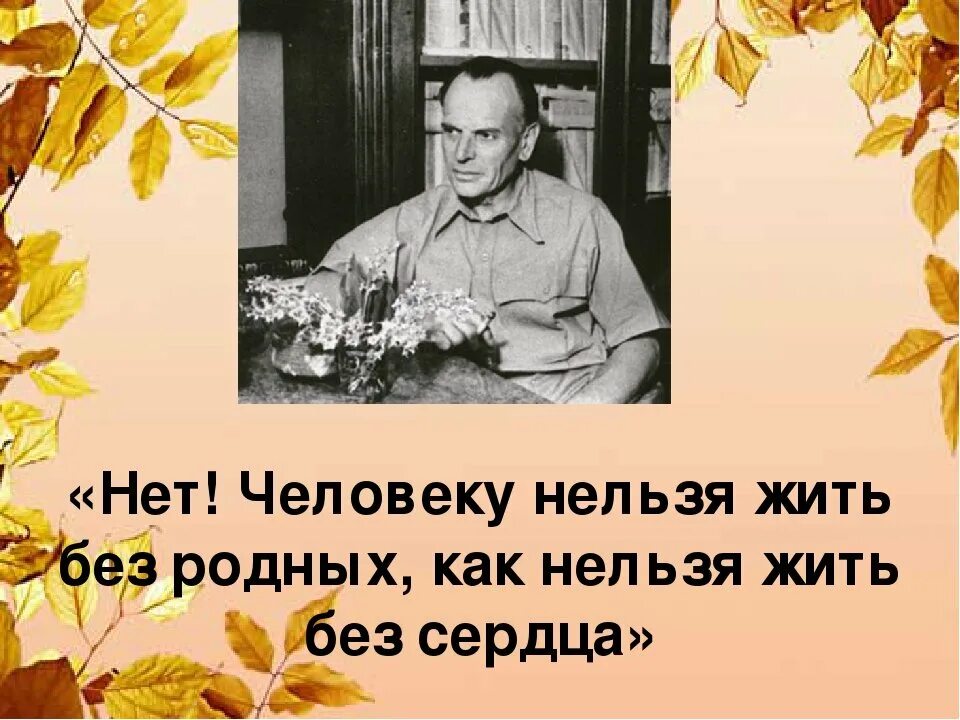 «Нет! Человеку нельзя жить без родных, как нельзя жить без сердца»